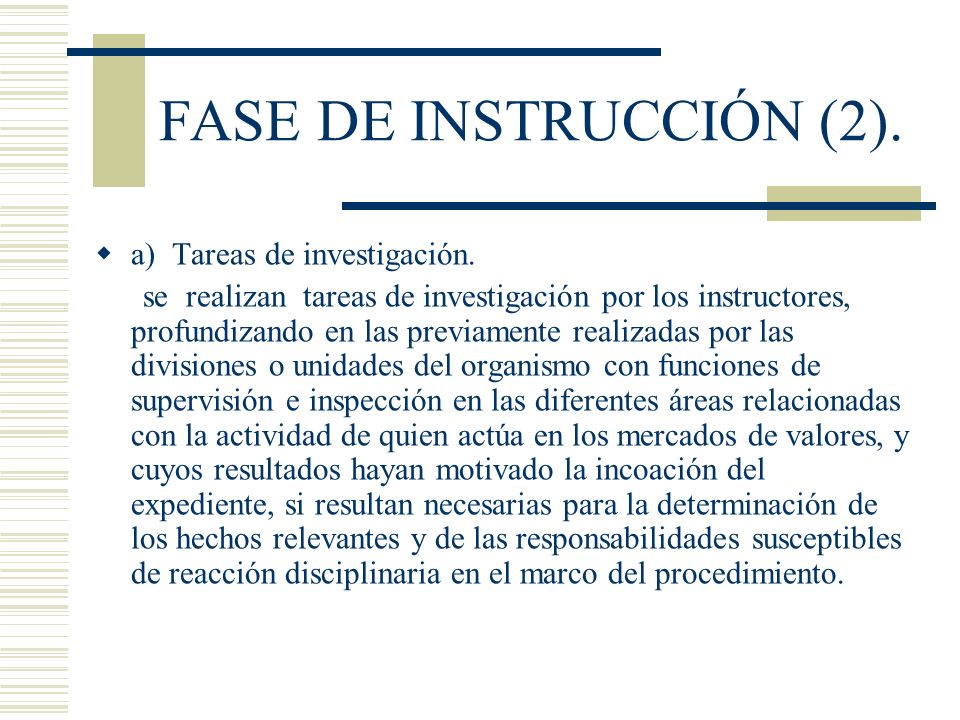 FASE DE INSTRUCCIÓN (2).

a) Tareas de investigación.

se realizan tareas de investigación por los instructores, profundizando en las previamente realizadas por las divisiones o unidades del organismo con funciones de supervisión e inspección en las diferentes áreas relacionadas con la actividad de quien actúa en los mercados de valores, y cuyos resultados hayan motivado la incoación del expediente, si resultan necesarias para la determinación de los hechos relevantes y de las responsabilidades susceptibles de reacción disciplinaria en el marco del procedimiento.